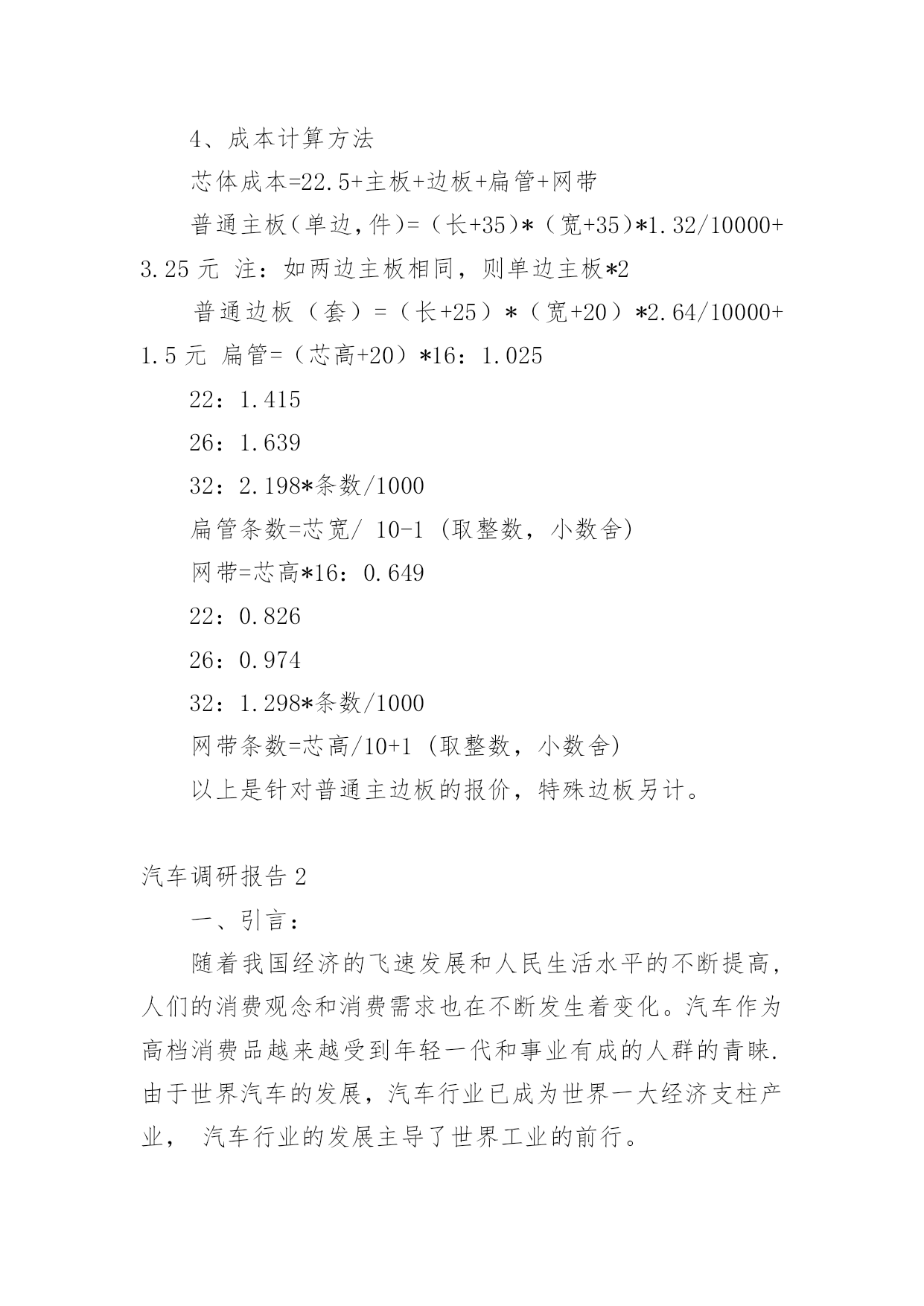 4、成本计算方法

芯体成本=22.5+主板+边板+扁管+网带

普通主板(单边,件)=(长+35)*(宽+35)*1.32/10000+3.25 元 注：如两边主板相同，则单边主板*2

普通边板（套）=（长+25）*（宽+20）*2.64/10000+1.5 元 扁管=（芯高+20）*16：1.025

22：1.415

26：1.639

32：2.198*条数/1000

扁管条数=芯宽/ 10-1 (取整数，小数舍)

网带=芯高*16：0.649

22：0.826

26：0.974

32：1.298*条数/1000

网带条数=芯高/10+1 (取整数，小数舍)

以上是针对普通主边板的报价，特殊边板另计。

汽车调研报告 2

一、引言：

随着我国经济的飞速发展和人民生活水平的不断提高，人们的消费观念和消费需求也在不断发生着变化。汽车作为高档消费品越来越受到年轻一代和事业有成的人群的青睐.由于世界汽车的发展，汽车行业已成为世界一大经济支柱产业， 汽车行业的发展主导了世界工业的前行。